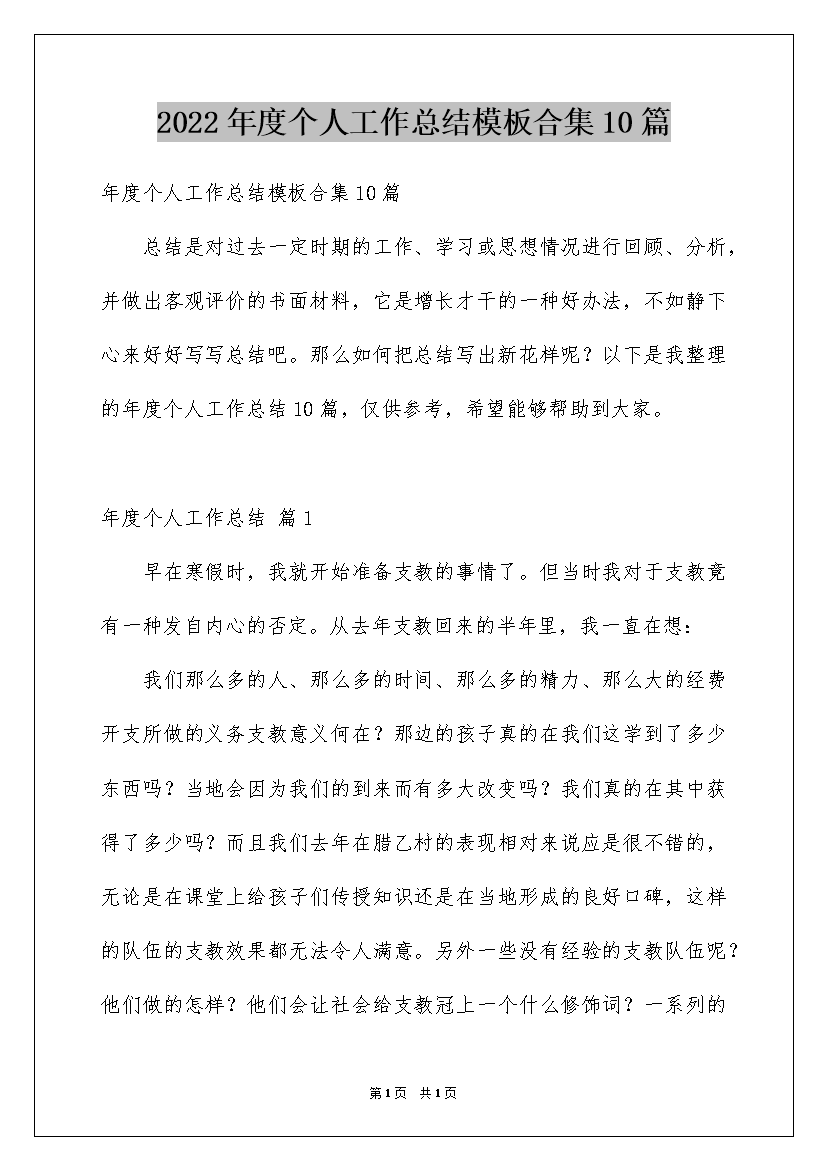 2022年度个人工作总结模板合集10篇

年度个人工作总结模板合集10篇

总结是对过去一定时期的工作、学习或思想情况进行回顾、分析，并做出客观评价的书面材料，它是增长才干的一种好办法，不如静下心来好好写写总结吧。那么如何把总结写出新花样呢？以下是我整理的年度个人工作总结10篇，仅供参考，希望能够帮助到大家。

年度个人工作总结 篇1

早在寒假时，我就开始准备支教的事情了。但当时我对于支教竟有一种发自内心的否定。从去年支教回来的半年里，我一直在想：

我们那么多的人、那么多的时间、那么多的精力、那么大的经费开支所做的义务支教意义何在？那边的孩子真的在我们这学到了多少东西吗？当地会因为我们的到来而有多大改变吗？我们真的在其中获得了多少吗？而且我们去年在腊乙村的表现相对来说应是很不错的，无论是在课堂上给孩子们传授知识还是在当地形成的良好口碑，这样的队伍的支教效果都无法令人满意。另外一些没有经验的支教队伍呢？他们做的怎样？他们会让社会给支教冠上一个什么修饰词？一系列的

第1页 共1页